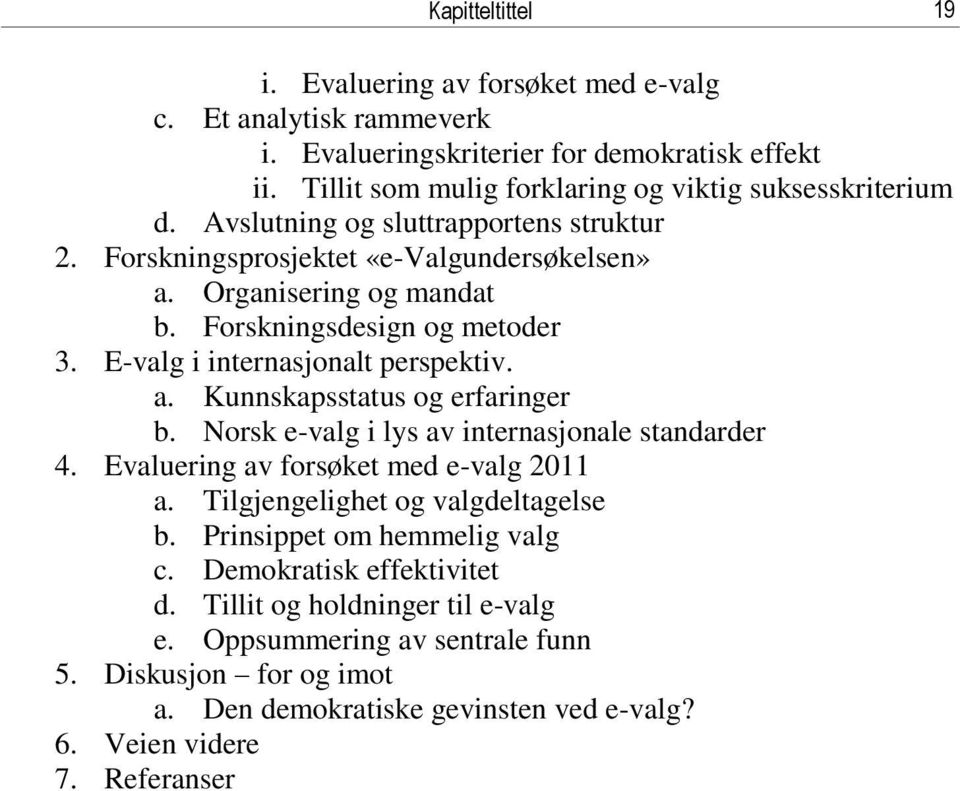 Kapitteltittel 19

i. Evaluering av forsøket med e-valg
c. Et analytisk rammeverk
i. Evalueringskriterier for demokratisk effekt
ii. Tillit som mulig forklaring og viktig suksesskriterium
d. Avslutning og sluttrapportens struktur
2. Forskningsprosjektet «e-Valgundersøkelsen»
a. Organisering og mandat
b. Forskningsdesign og metoder
3. E-valg i internasjonalt perspektiv.
a. Kunnskapsstatus og erfaringer
b. Norsk e-valg i lys av internasjonale standarder
4. Evaluering av forsøket med e-valg 2011
a. Tilgjengelighet og valgdeltagelse
b. Prinsippet om hemmelig valg
c. Demokratisk effektivitet
d. Tillit og holdninger til e-valg
e. Oppsummering av sentrale funn
5. Diskusjon – for og imot
a. Den demokratiske gevinsten ved e-valg?
6. Veien videre
7. Referanser